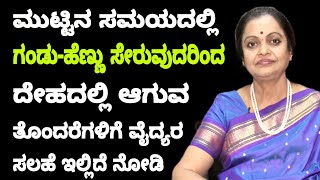 ಮುಟ್ಟಿನ ಸಮಯದಲ್ಲಿ
ಗಂಡು-ಹೆಣ್ಣು ಸೇರುವುದರಿಂದ
ದೇಹದಲ್ಲಿ ಆಗುವ
ತೊಂದರೆಗಳಿಗೆ ವೈದ್ಯರ
ಸಲಹೆ ಇಲ್ಲಿದೆ ನೋಡಿ